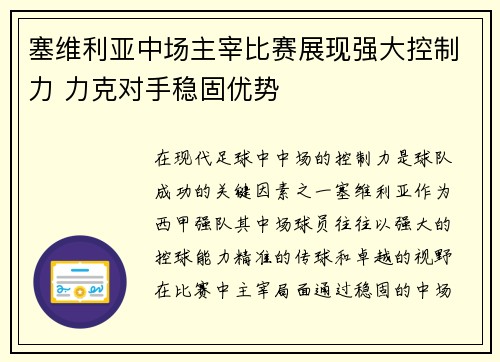 塞维利亚中场主宰比赛展现强大控制力 力克对手稳固优势

在现代足球中中场的控制力是球队成功的关键因素之一塞维利亚作为西甲强队其中场球员往往以强大的控球能力精准的传球和卓越的视野在比赛中主宰局面通过稳固的中场